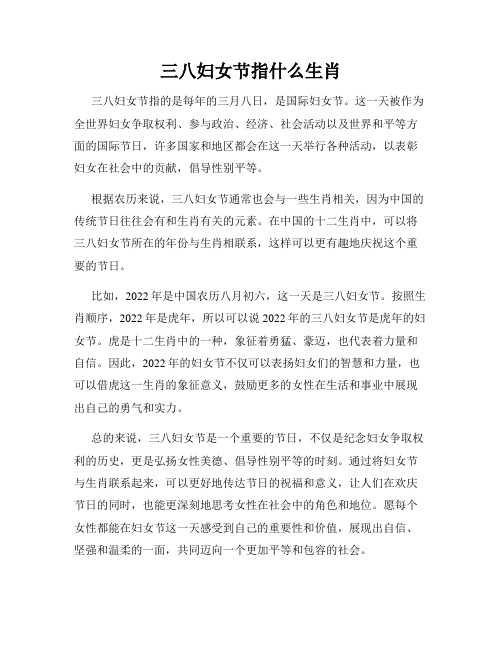 三八妇女节指什么生肖

三八妇女节指的是每年的三月八日，是国际妇女节。这一天被作为全世界妇女争取权利、参与政治、经济、社会活动以及世界和平等方面的国际节日，许多国家和地区都会在这一天举行各种活动，以表彰妇女在社会中的贡献，倡导性别平等。

根据农历来说，三八妇女节通常也会与一些生肖相关，因为中国的传统节日往往会有和生肖有关的元素。在中国的十二生肖中，可以将三八妇女节所在的年份与生肖相联系，这样可以更有趣地庆祝这个重要的节日。

比如，2022年是中国农历八月初六，这一天是三八妇女节。按照生肖顺序，2022年是虎年，所以可以说2022年的三八妇女节是虎年的妇女节。虎是十二生肖中的一种，象征着勇猛、豪迈，也代表着力量和自信。因此，2022年的妇女节不仅可以表扬妇女们的智慧和力量，也可以借虎这一生肖的象征意义，鼓励更多的女性在生活和事业中展现出自己的勇气和实力。

总的来说，三八妇女节是一个重要的节日，不仅是纪念妇女争取权利的历史，更是弘扬女性美德、倡导性别平等的时刻。通过将妇女节与生肖联系起来，可以更好地传达节日的祝福和意义，让人们在欢庆节日的同时，也能更深刻地思考女性在社会中的角色和地位。愿每个女性都能在妇女节这一天感受到自己的重要性和价值，展现出自信、坚强和温柔的一面，共同迈向一个更加平等和包容的社会。